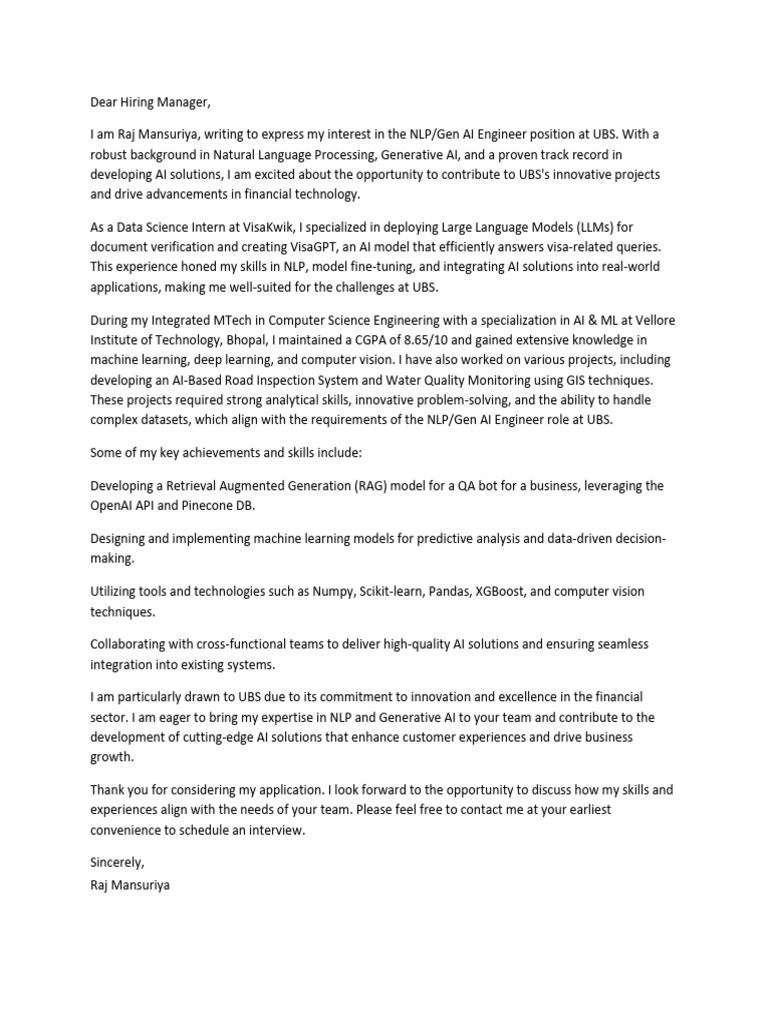 Dear Hiring Manager,

I am Raj Mansuriya, writing to express my interest in the NLP/Gen AI Engineer position at UBS. With a robust background in Natural Language Processing, Generative AI, and a proven track record in developing AI solutions, I am excited about the opportunity to contribute to UBS's innovative projects and drive advancements in financial technology.

As a Data Science Intern at VisaKwik, I specialized in deploying Large Language Models (LLMs) for document verification and creating VisaGPT, an AI model that efficiently answers visa-related queries. This experience honed my skills in NLP, model fine-tuning, and integrating AI solutions into real-world applications, making me well-suited for the challenges at UBS.

During my Integrated MTech in Computer Science Engineering with a specialization in AI & ML at Vellore Institute of Technology, Bhopal, I maintained a CGPA of 8.65/10 and gained extensive knowledge in machine learning, deep learning, and computer vision. I have also worked on various projects, including developing an AI-Based Road Inspection System and Water Quality Monitoring using GIS techniques. These projects required strong analytical skills, innovative problem-solving, and the ability to handle complex datasets, which align with the requirements of the NLP/Gen AI Engineer role at UBS.

Some of my key achievements and skills include:

Developing a Retrieval Augmented Generation (RAG) model for a QA bot for a business, leveraging the OpenAI API and Pinecone DB.

Designing and implementing machine learning models for predictive analysis and data-driven decision-making.

Utilizing tools and technologies such as Numpy, Scikit-learn, Pandas, XGBoost, and computer vision techniques.

Collaborating with cross-functional teams to deliver high-quality AI solutions and ensuring seamless integration into existing systems.

I am particularly drawn to UBS due to its commitment to innovation and excellence in the financial sector. I am eager to bring my expertise in NLP and Generative AI to your team and contribute to the development of cutting-edge AI solutions that enhance customer experiences and drive business growth.

Thank you for considering my application. I look forward to the opportunity to discuss how my skills and experiences align with the needs of your team. Please feel free to contact me at your earliest convenience to schedule an interview.

Sincerely,
Raj Mansuriya